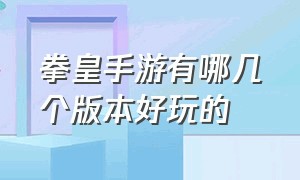 拳皇手游有哪几个版本好玩的